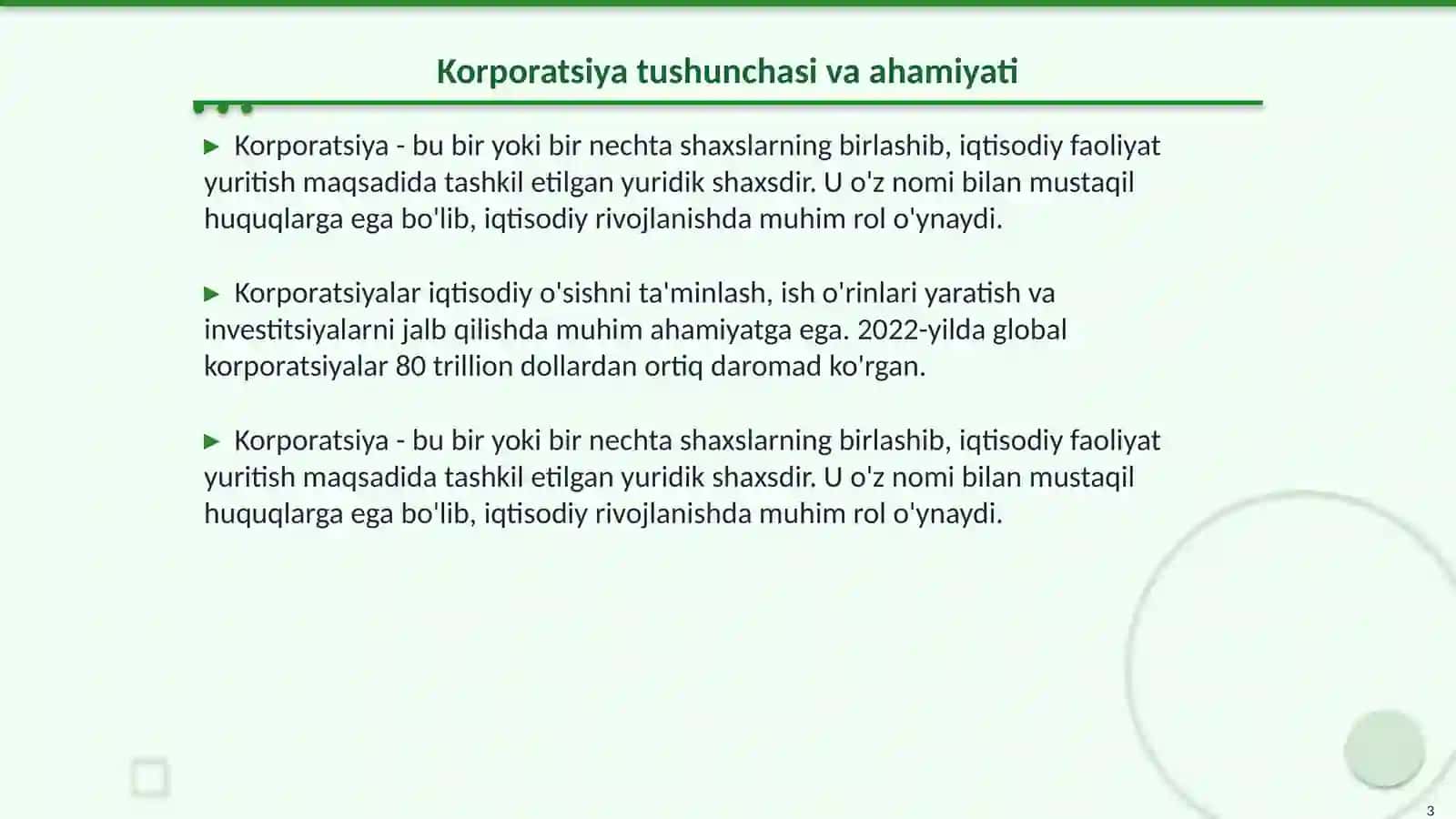 Korporatsiya tushunchasi va ahamiyati

▶ Korporatsiya - bu bir yoki bir nechta shaxslarning birlashib, iqtisodiy faoliyat yuritish maqsadida tashkil etilgan yuridik shaxsdir. U o'z nomi bilan mustaqil huquqlarga ega bo'lib, iqtisodiy rivojlanishda muhim rol o'ynaydi.

▶ Korporatsiyalar iqtisodiy o'sishni ta'minlash, ish o'rinlari yaratish va investitsiyalarni jalb qilishda muhim ahamiyatga ega. 2022-yilda global korporatsiyalar 80 trillion dollardan ortiq daromad ko'rgan.

▶ Korporatsiya - bu bir yoki bir nechta shaxslarning birlashib, iqtisodiy faoliyat yuritish maqsadida tashkil etilgan yuridik shaxsdir. U o'z nomi bilan mustaqil huquqlarga ega bo'lib, iqtisodiy rivojlanishda muhim rol o'ynaydi.

3